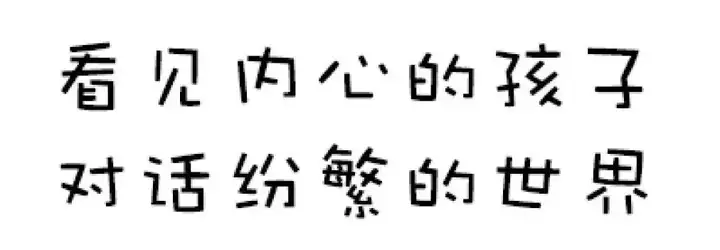 看见内心的孩子
对话纷繁的世界